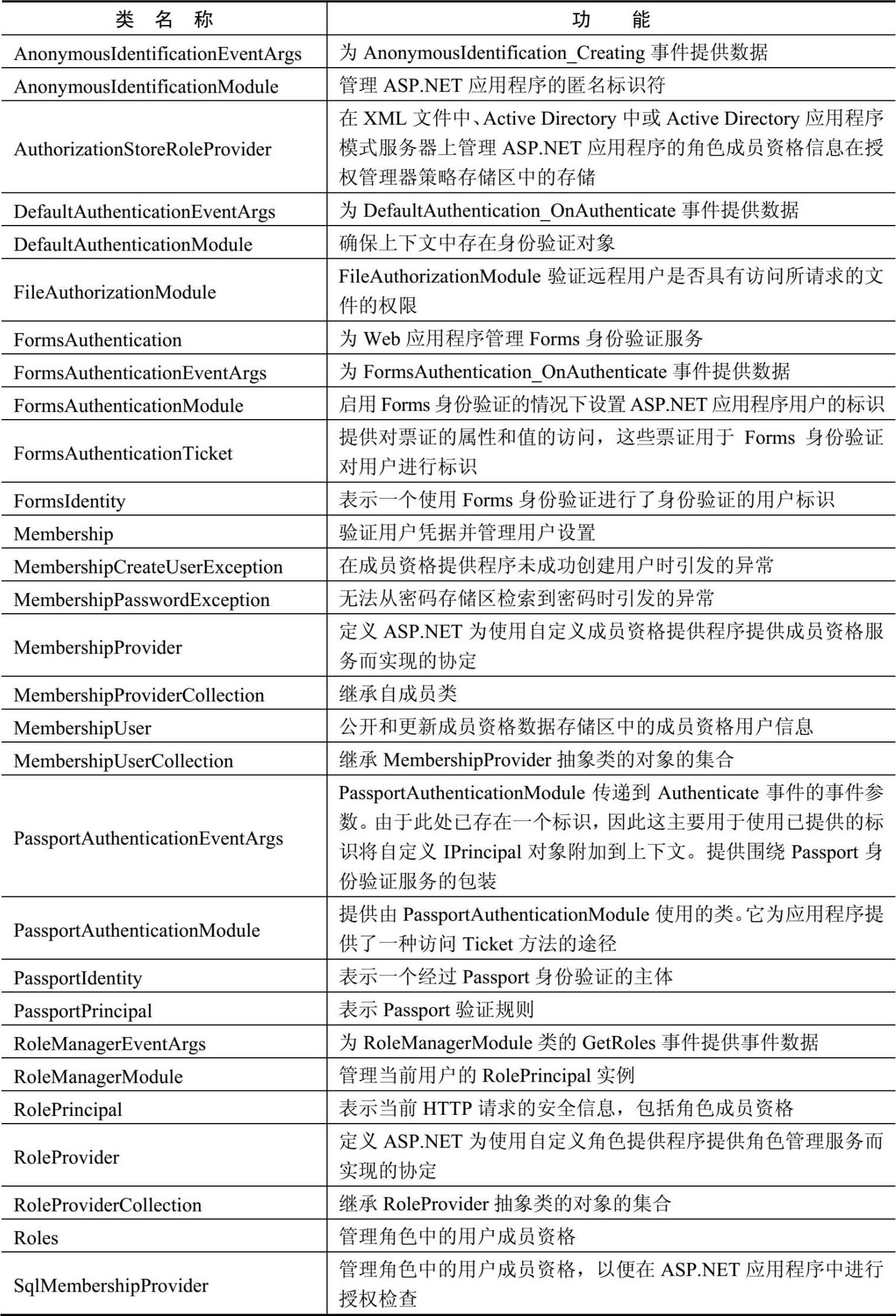 | 类 名 称 | 功 能 |
|---|---|
| AnonymousIdentificationEventArgs | 为 AnonymousIdentification_Creating 事件提供数据 |
| AnonymousIdentificationModule | 管理 ASP.NET 应用程序的匿名标识符 |
| AuthorizationStoreRoleProvider | 在 XML 文件中、Active Directory 中或 Active Directory 应用程序模式服务器上管理 ASP.NET 应用程序的角色成员资格信息在授权管理器策略存储区中的存储 |
| DefaultAuthenticationEventArgs | 为 DefaultAuthentication_OnAuthenticate 事件提供数据 |
| DefaultAuthenticationModule | 确保上下文中存在身份验证对象 |
| FileAuthorizationModule | FileAuthorizationModule 验证远程用户是否具有访问所请求的文件的权限 |
| FormsAuthentication | 为 Web 应用程序管理 Forms 身份验证服务 |
| FormsAuthenticationEventArgs | 为 FormsAuthentication_OnAuthenticate 事件提供数据 |
| FormsAuthenticationModule | 启用 Forms 身份验证的情况下设置 ASP.NET 应用程序用户的标识 |
| FormsAuthenticationTicket | 提供对票证的属性和值的访问，这些票证用于 Forms 身份验证对用户进行标识 |
| FormsIdentity | 表示一个使用 Forms 身份验证进行了身份验证的用户标识 |
| Membership | 验证用户凭据并管理用户设置 |
| MembershipCreateUserException | 在成员资格提供程序未成功创建用户时引发的异常 |
| MembershipPasswordException | 无法从密码存储区检索到密码时引发的异常 |
| MembershipProvider | 定义 ASP.NET 为使用自定义成员资格提供程序提供成员资格服务而实现的协定 |
| MembershipProviderCollection | 继承自成员类 |
| MembershipUser | 公开和更新成员资格数据存储区中的成员资格用户信息 |
| MembershipUserCollection | 继承 MembershipProvider 抽象类的对象的集合 |
| PassportAuthenticationEventArgs | PassportAuthenticationModule 传递到 Authenticate 事件的事件参数。由于此处已存在一个标识，因此这主要用于使用已提供的标识将自定义 IPrincipal 对象附加到上下文。提供围绕 Passport 身份验证服务的包装 |
| PassportAuthenticationModule | 提供由 PassportAuthenticationModule 使用的类。它为应用程序提供了一种访问 Ticket 方法的途径 |
| PassportIdentity | 表示一个经过 Passport 身份验证的主体 |
| PassportPrincipal | 表示 Passport 验证规则 |
| RoleManagerEventArgs | 为 RoleManagerModule 类的 GetRoles 事件提供事件数据 |
| RoleManagerModule | 管理当前用户的 RolePrincipal 实例 |
| RolePrincipal | 表示当前 HTTP 请求的安全信息，包括角色成员资格 |
| RoleProvider | 定义 ASP.NET 为使用自定义角色提供程序提供角色管理服务而实现的协定 |
| RoleProviderCollection | 继承 RoleProvider 抽象类的对象的集合 |
| Roles | 管理角色中的用户成员资格 |
| SqlMembershipProvider | 管理角色中的用户成员资格，以便在 ASP.NET 应用程序中进行授权检查 |